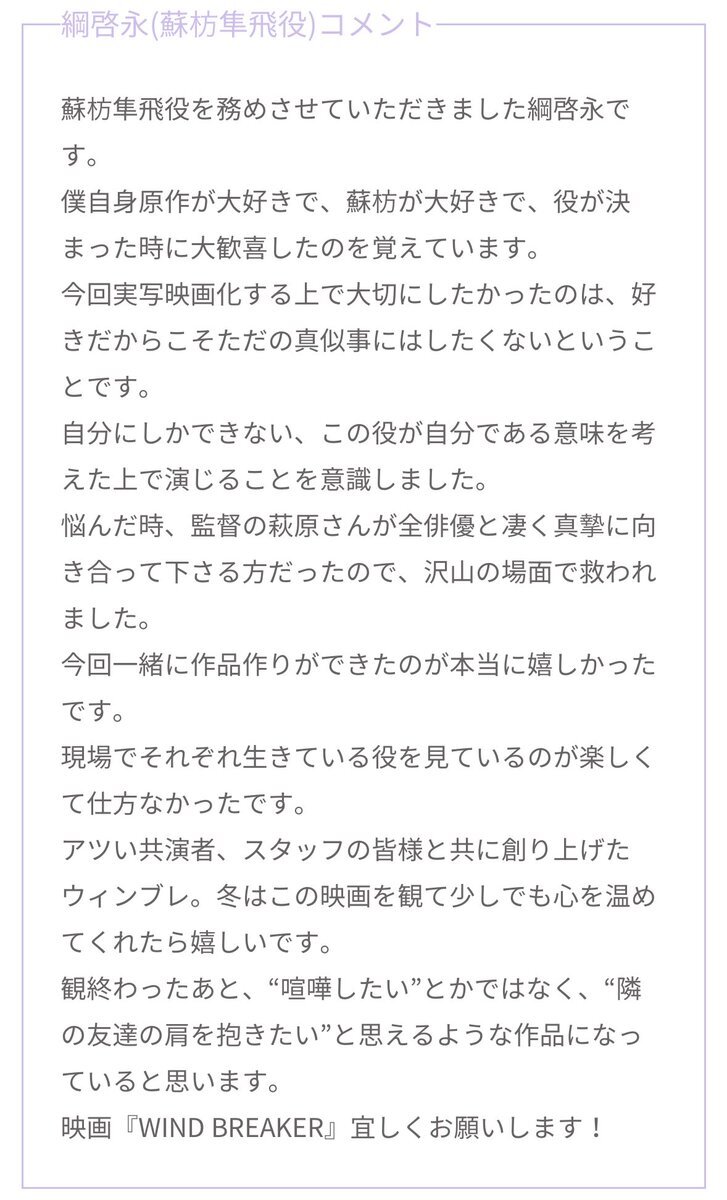 綱啓永(蘇枋隼飛役)コメント

蘇枋隼飛役を務めさせていただきました綱啓永です。
僕自身原作が大好きで、蘇枋が大好きで、役が決まった時に大歓喜したのを覚えています。
今回実写映画化する上で大切にしたかったのは、好きだからこそただの真似事にはしたくないということです。
自分にしかできない、この役が自分である意味を考えた上で演じることを意識しました。
悩んだ時、監督の萩原さんが全俳優と凄く真摯に向き合って下さる方だったので、沢山の場面で救われました。
今回一緒に作品作りができたのが本当に嬉しかったです。
現場でそれぞれ生きている役を見ているのが楽しくて仕方なかったです。
アツい共演者、スタッフの皆様と共に創り上げたウィンブレ。冬はこの映画を観て少しでも心を温めてくれたら嬉しいです。
観終わったあと、“喧嘩したい”とかではなく、“隣の友達の肩を抱きたい”と思えるような作品になっていると思います。
映画『WIND BREAKER』宜しくお願いします！